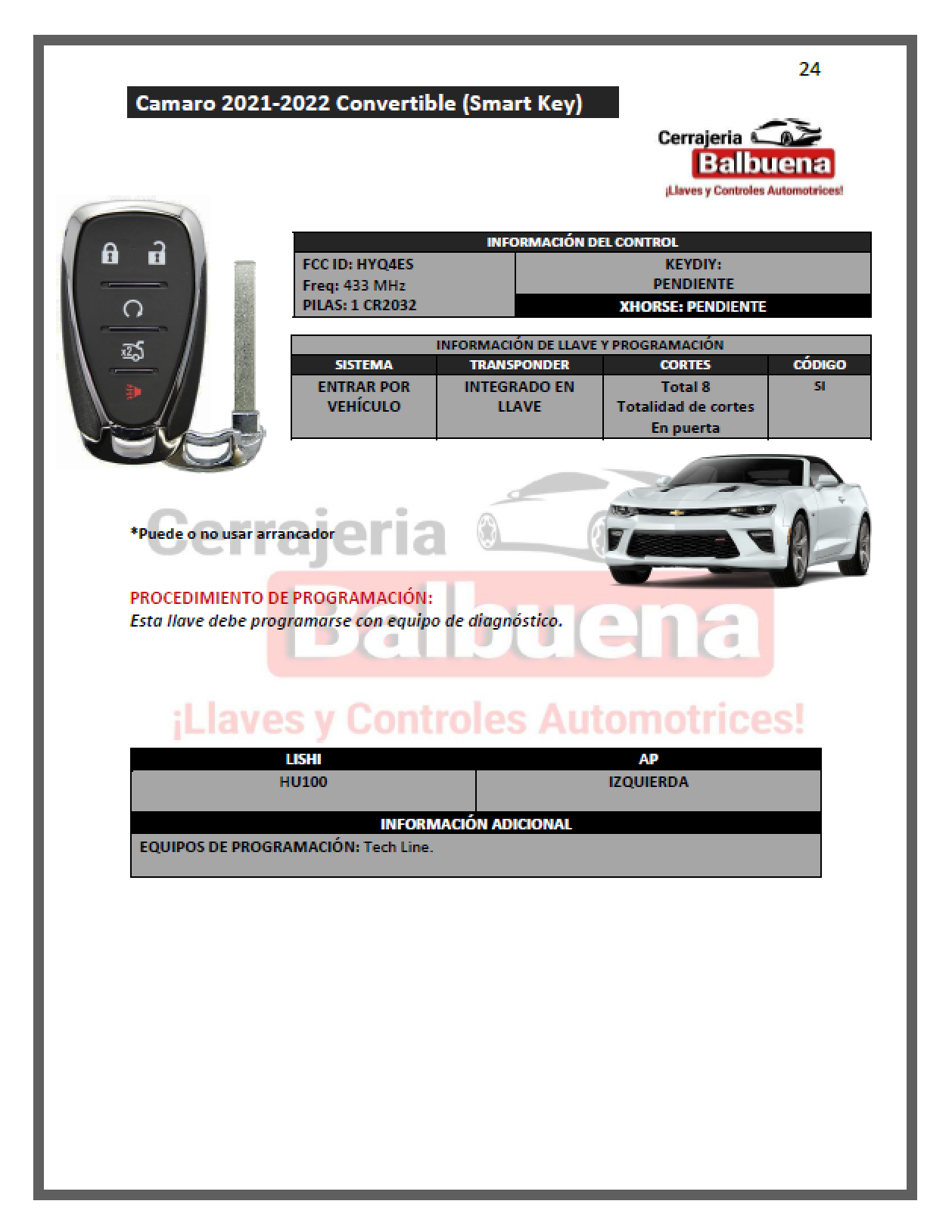 24

Camaro 2021-2022 Convertible (Smart Key)

Cerrajeria
Balbuena
¡Llaves y Controles Automotrices!

INFORMACIÓN DEL CONTROL

FCC ID: HYQ4ES
Freq: 433 MHz
PILAS: 1 CR2032

KEYDIY:
PENDIENTE

XHORSE: PENDIENTE

INFORMACIÓN DE LLAVE Y PROGRAMACIÓN

| SISTEMA | TRANSPONDER | CORTES | CÓDIGO |
|---|---|---|---|
| ENTRAR POR VEHÍCULO | INTEGRADO EN LLAVE | Total 8 Totalidad de cortes En puerta | SI |

*Puede o no usar arrancador

PROCEDIMIENTO DE PROGRAMACIÓN:
Esta llave debe programarse con equipo de diagnóstico.

| LISHI | AP |
|---|---|
| HU100 | IZQUIERDA |

INFORMACIÓN ADICIONAL

EQUIPOS DE PROGRAMACIÓN: Tech Line.

Cerrajeria
Balbuena
¡Llaves y Controles Automotrices!